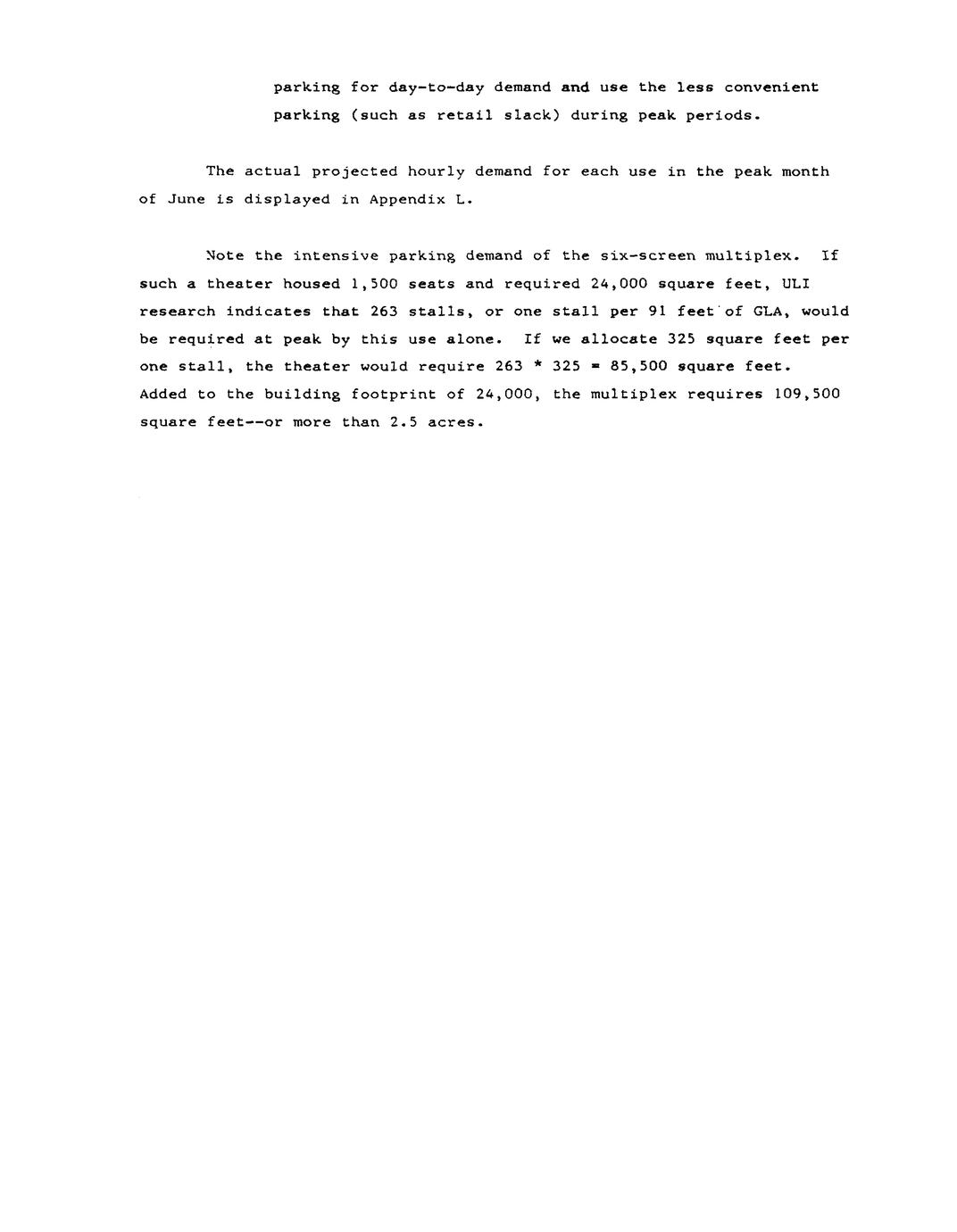 parking for day-to-day demand and use the less convenient parking (such as retail slack) during peak periods.

The actual projected hourly demand for each use in the peak month of June is displayed in Appendix L.

Note the intensive parking demand of the six-screen multiplex. If such a theater housed 1,500 seats and required 24,000 square feet, ULI research indicates that 263 stalls, or one stall per 91 feet of GLA, would be required at peak by this use alone. If we allocate 325 square feet per one stall, the theater would require 263 * 325 = 85,500 square feet. Added to the building footprint of 24,000, the multiplex requires 109,500 square feet--or more than 2.5 acres.